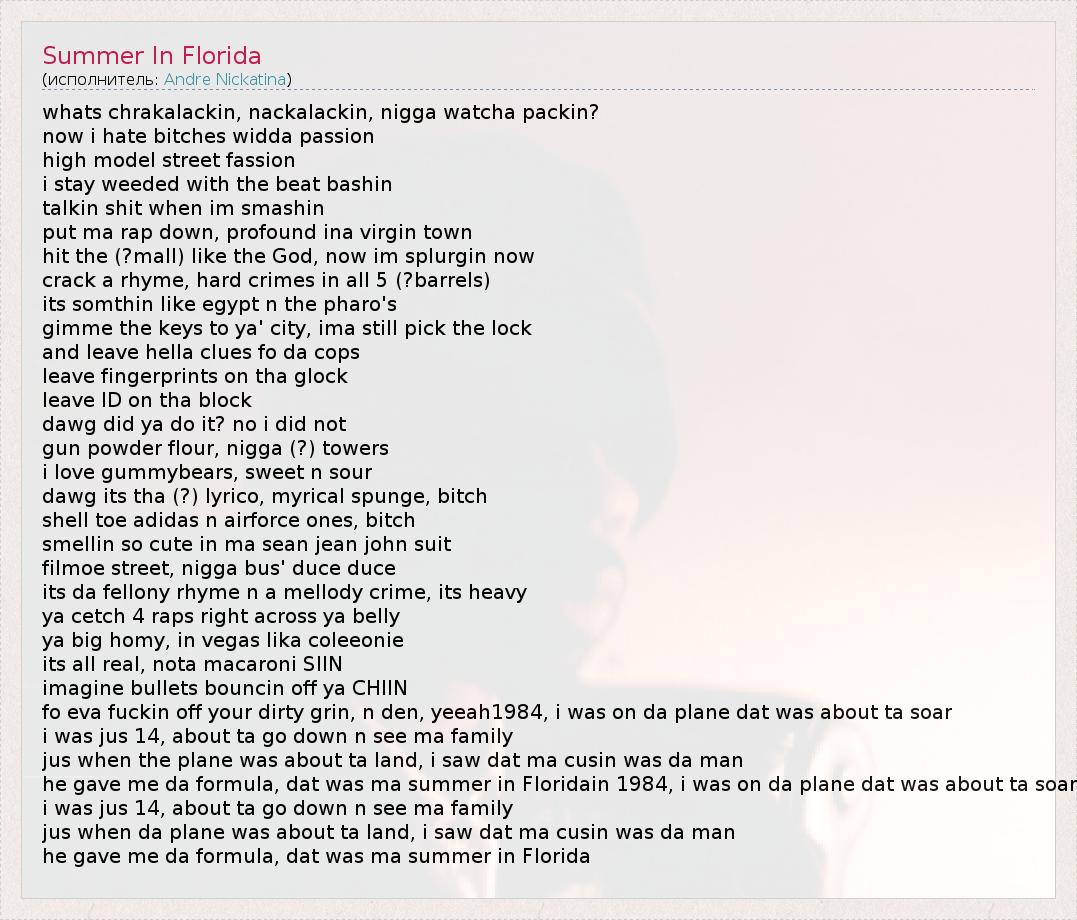 Summer In Florida
(исполнитель: Andre Nickatina)

whats chrakalackin, nackalackin, nigga watcha packin?
now i hate bitches widda passion
high model street fassion
i stay weeded with the beat bashin
talkin shit when im smashin
put ma rap down, profound ina virgin town
hit the (?mall) like the God, now im splurgin now
crack a rhyme, hard crimes in all 5 (?barrels)
its somthin like egypt n the pharo's
gimme the keys to ya' city, ima still pick the lock
and leave hella clues fo da cops
leave fingerprints on tha glock
leave ID on tha block
dawg did ya do it? no i did not
gun powder flour, nigga (?) towers
i love gummybears, sweet n sour
dawg its tha (?) lyrico, myrical spunge, bitch
shell toe adidas n airforce ones, bitch
smellin so cute in ma sean jean john suit
filmoe street, nigga bus' duce duce
its da fellony rhyme n a mellody crime, its heavy
ya cetch 4 raps right across ya belly
ya big homy, in vegas lika coleeonie
its all real, nota macaroni SIIN
imagine bullets bouncin off ya CHIIN
fo eva fuckin off your dirty grin, n den, yeeah1984, i was on da plane dat was about ta soar
i was jus 14, about ta go down n see ma family
jus when the plane was about ta land, i saw dat ma cusin was da man
he gave me da formula, dat was ma summer in Floridain 1984, i was on da plane dat was about ta soar
i was jus 14, about ta go down n see ma family
jus when da plane was about ta land, i saw dat ma cusin was da man
he gave me da formula, dat was ma summer in Florida